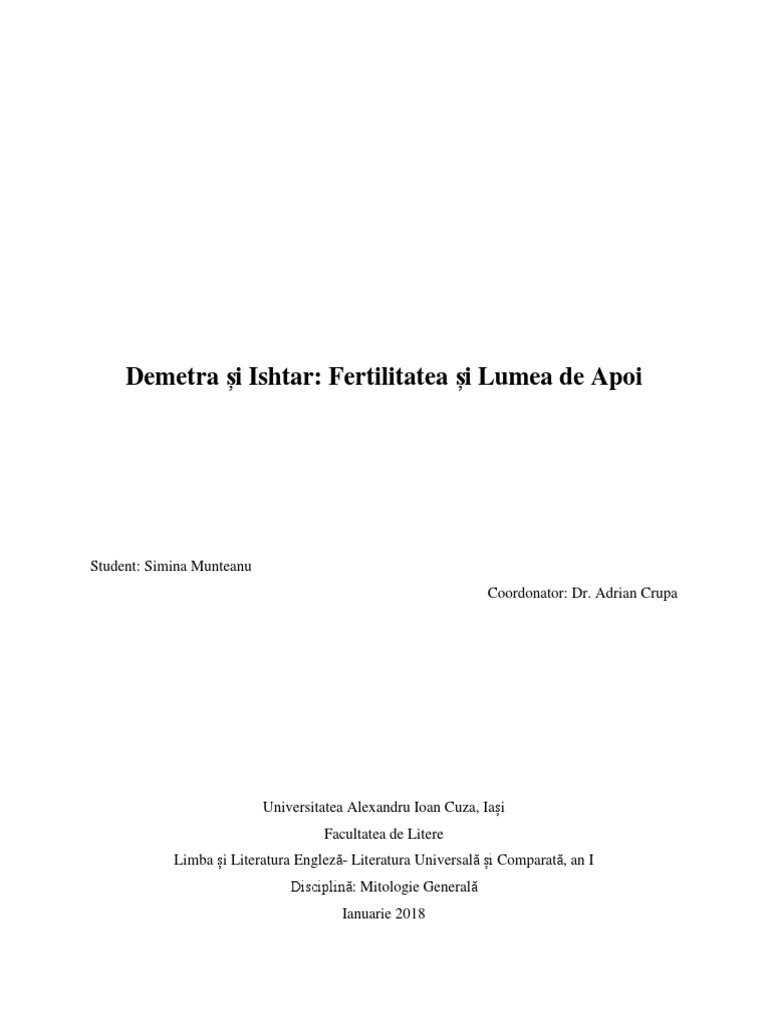 Demetra și Ishtar: Fertilitatea și Lumea de Apoi

Student: Simina Munteanu

Coordonator: Dr. Adrian Crupa

Universitatea Alexandru Ioan Cuza, Iași

Facultatea de Litere

Limba și Literatura Engleză- Literatura Universală și Comparată, an I

Disciplină: Mitologie Generală

Ianuarie 2018